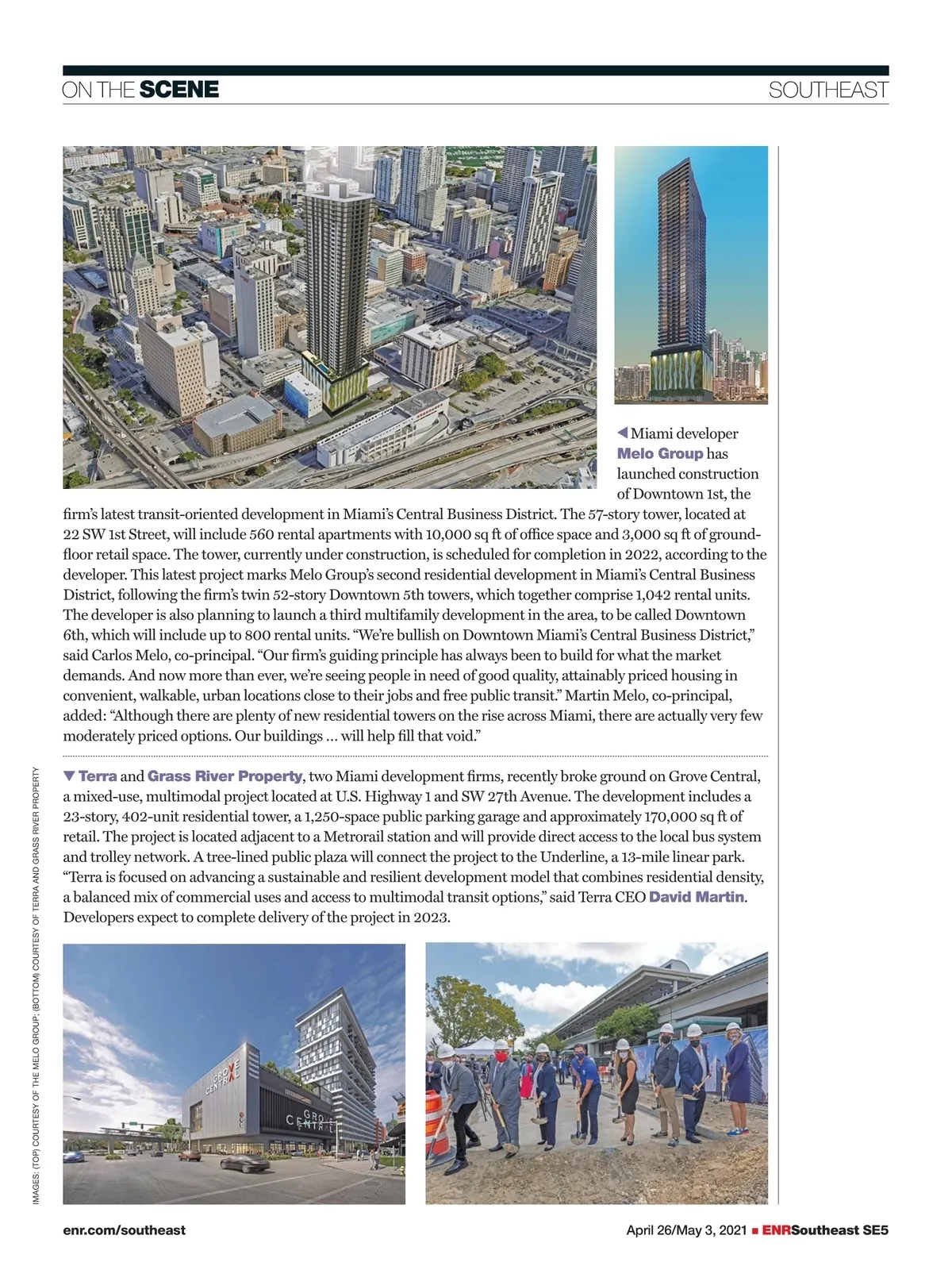 ON THE SCENE

SOUTHEAST

◀ Miami developer Melo Group has launched construction of Downtown 1st, the firm's latest transit-oriented development in Miami's Central Business District. The 57-story tower, located at 22 SW 1st Street, will include 560 rental apartments with 10,000 sq ft of office space and 3,000 sq ft of ground-floor retail space. The tower, currently under construction, is scheduled for completion in 2022, according to the developer. This latest project marks Melo Group's second residential development in Miami's Central Business District, following the firm's twin 52-story Downtown 5th towers, which together comprise 1,042 rental units. The developer is also planning to launch a third multifamily development in the area, to be called Downtown 6th, which will include up to 800 rental units. "We're bullish on Downtown Miami's Central Business District," said Carlos Melo, co-principal. "Our firm's guiding principle has always been to build for what the market demands. And now more than ever, we're seeing people in need of good quality, attainably priced housing in convenient, walkable, urban locations close to their jobs and free public transit." Martin Melo, co-principal, added: "Although there are plenty of new residential towers on the rise across Miami, there are actually very few moderately priced options. Our buildings ... will help fill that void."

▼ Terra and Grass River Property, two Miami development firms, recently broke ground on Grove Central, a mixed-use, multimodal project located at U.S. Highway 1 and SW 27th Avenue. The development includes a 23-story, 402-unit residential tower, a 1,250-space public parking garage and approximately 170,000 sq ft of retail. The project is located adjacent to a Metrorail station and will provide direct access to the local bus system and trolley network. A tree-lined public plaza will connect the project to the Underline, a 13-mile linear park. "Terra is focused on advancing a sustainable and resilient development model that combines residential density, a balanced mix of commercial uses and access to multimodal transit options," said Terra CEO David Martin. Developers expect to complete delivery of the project in 2023.

GROVE CENTRAL

GROVE CENTRAL

IMAGES: (TOP) COURTESY OF THE MELO GROUP; (BOTTOM) COURTESY OF TERRA AND GRASS RIVER PROPERTY

enr.com/southeast

April 26/May 3, 2021 ■ ENRSoutheast SE5